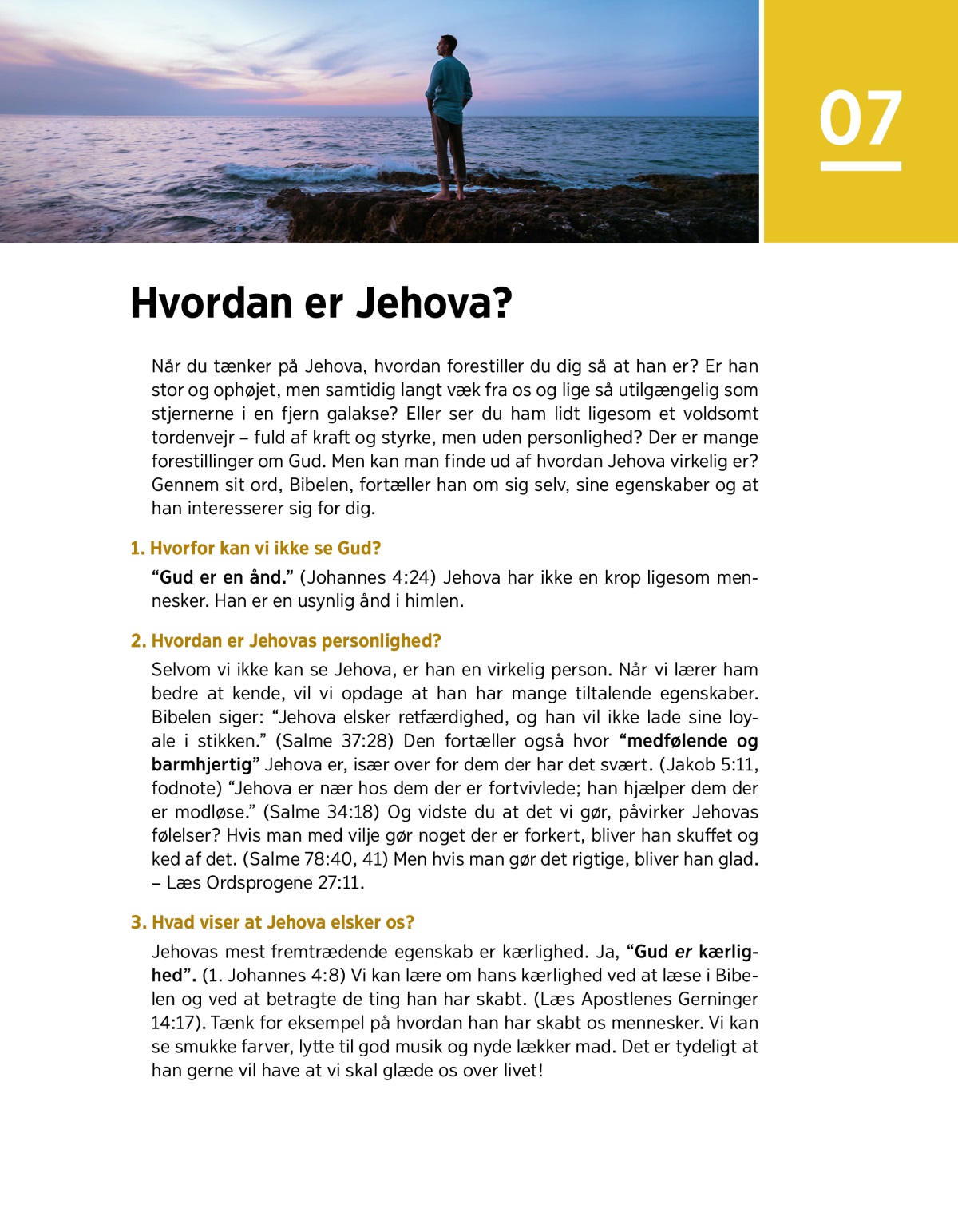 07

Hvordan er Jehova?

Når du tænker på Jehova, hvordan forestiller du dig så at han er? Er han stor og ophøjet, men samtidig langt væk fra os og lige så utilgængelig som stjernerne i en fjern galakse? Eller ser du ham lidt ligesom et voldsomt tordenvejr – fuld af kraft og styrke, men uden personlighed? Der er mange forestillinger om Gud. Men kan man finde ud af hvordan Jehova virkelig er? Gennem sit ord, Bibelen, fortæller han om sig selv, sine egenskaber og at han interesserer sig for dig.

1. Hvorfor kan vi ikke se Gud?

“Gud er en ånd.” (Johannes 4:24) Jehova har ikke en krop ligesom mennesker. Han er en usynlig ånd i himlen.

2. Hvordan er Jehovas personlighed?

Selvom vi ikke kan se Jehova, er han en virkelig person. Når vi lærer ham bedre at kende, vil vi opdage at han har mange tiltalende egenskaber. Bibelen siger: “Jehova elsker retfærdighed, og han vil ikke lade sine loyale i stikken.” (Salme 37:28) Den fortæller også hvor “medfølende og barmhjertig” Jehova er, især over for dem der har det svært. (Jakob 5:11, fodnote) “Jehova er nær hos dem der er fortvivlede; han hjælper dem der er modløse.” (Salme 34:18) Og vidste du at det vi gør, påvirker Jehovas følelser? Hvis man med vilje gør noget der er forkert, bliver han skuffet og ked af det. (Salme 78:40, 41) Men hvis man gør det rigtige, bliver han glad. – Læs Ordsprogene 27:11.

3. Hvad viser at Jehova elsker os?

Jehovas mest fremtrædende egenskab er kærlighed. Ja, “Gud er kærlighed”. (1. Johannes 4:8) Vi kan lære om hans kærlighed ved at læse i Bibelen og ved at betragte de ting han har skabt. (Læs Apostlenes Gerninger 14:17). Tænk for eksempel på hvordan han har skabt os mennesker. Vi kan se smukke farver, lytte til god musik og nyde lækker mad. Det er tydeligt at han gerne vil have at vi skal glæde os over livet!